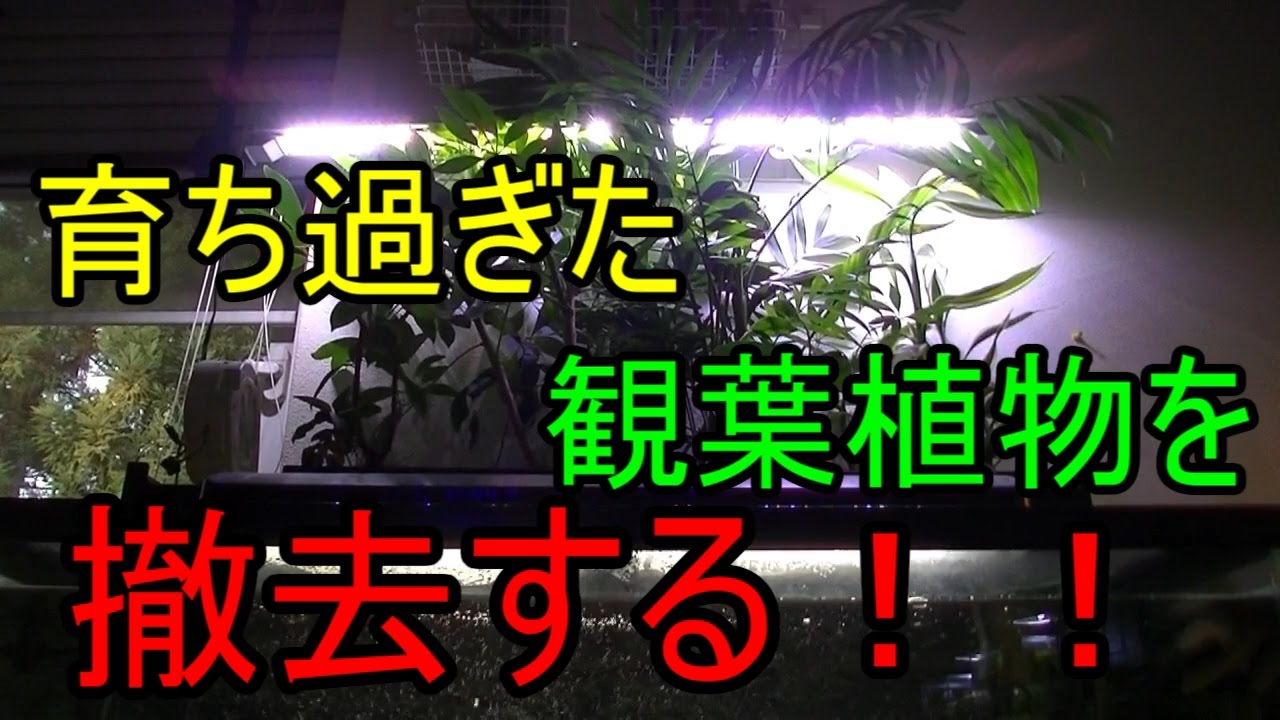 育ち過ぎた
観葉植物を
撤去する！！